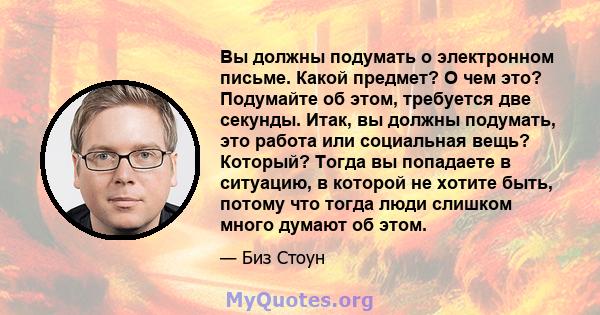 Вы должны подумать о электронном письме. Какой предмет? О чем это? Подумайте об этом, требуется две секунды. Итак, вы должны подумать, это работа или социальная вещь? Который? Тогда вы попадаете в ситуацию, в которой не хотите быть, потому что тогда люди слишком много думают об этом.

— Биз Стоун

MyQuotes.org